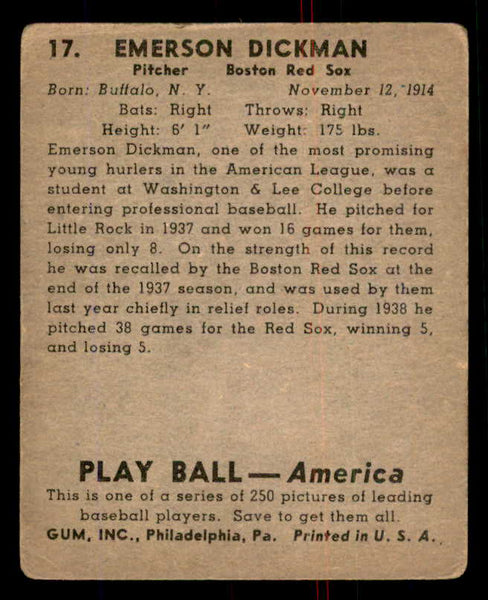 17. EMERSON DICKMAN

Pitcher Boston Red Sox

Born: Buffalo, N. Y. November 12, 1914

Bats: Right Throws: Right

Height: 6' 1" Weight: 175 lbs.

Emerson Dickman, one of the most promising young hurlers in the American League, was a student at Washington & Lee College before entering professional baseball. He pitched for Little Rock in 1937 and won 16 games for them, losing only 8. On the strength of this record he was recalled by the Boston Red Sox at the end of the 1937 season, and was used by them last year chiefly in relief roles. During 1938 he pitched 38 games for the Red Sox, winning 5, and losing 5.

PLAY BALL — America

This is one of a series of 250 pictures of leading baseball players. Save to get them all.

GUM, INC., Philadelphia, Pa. Printed in U. S. A.